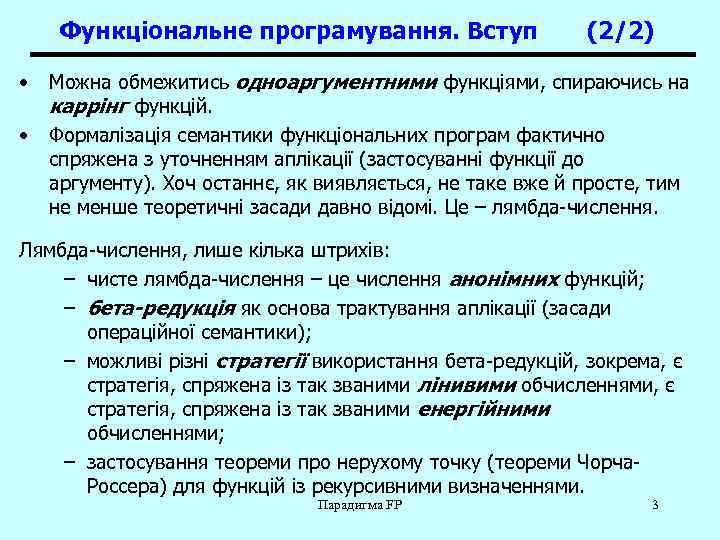 Функціональне програмування. Вступ (2/2)

• Можна обмежитись одноаргументними функціями, спираючись на каррінг функцій.

• Формалізація семантики функціональних програм фактично спряжена з уточненням аплікації (застосуванні функції до аргументу). Хоч останнє, як виявляється, не таке вже й просте, тим не менше теоретичні засади давно відомі. Це – лямбда-числення.

Лямбда-числення, лише кілька штрихів:

– чисте лямбда-числення – це числення анонімних функцій;

– бета-редукція як основа трактування аплікації (засади операційної семантики);

– можливі різні стратегії використання бета-редукцій, зокрема, є стратегія, спряжена із так званими лінивими обчисленнями, є стратегія, спряжена із так званими енергійними обчисленнями;

– застосування теореми про нерухому точку (теореми Чорча-Россера) для функцій із рекурсивними визначеннями.

Парадигма FP 3